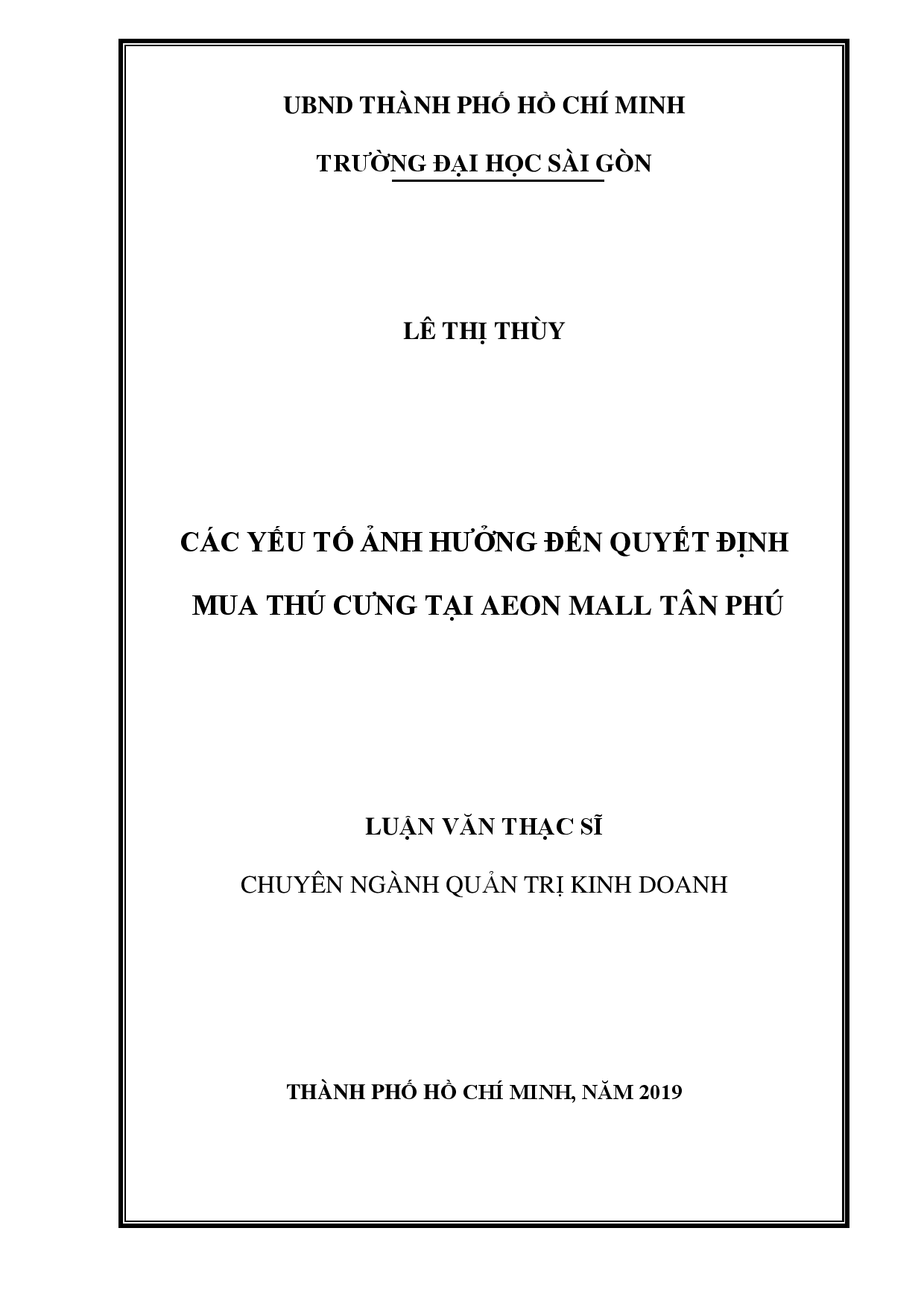 UBND THÀNH PHỐ HỒ CHÍ MINH

TRƯỜNG ĐẠI HỌC SÀI GÒN

LÊ THỊ THÙY

CÁC YẾU TỐ ẢNH HƯỞNG ĐẾN QUYẾT ĐỊNH MUA THÚ CƯNG TẠI AEON MALL TÂN PHÚ

LUẬN VĂN THẠC SĨ

CHUYÊN NGÀNH QUẢN TRỊ KINH DOANH

THÀNH PHỐ HỒ CHÍ MINH, NĂM 2019